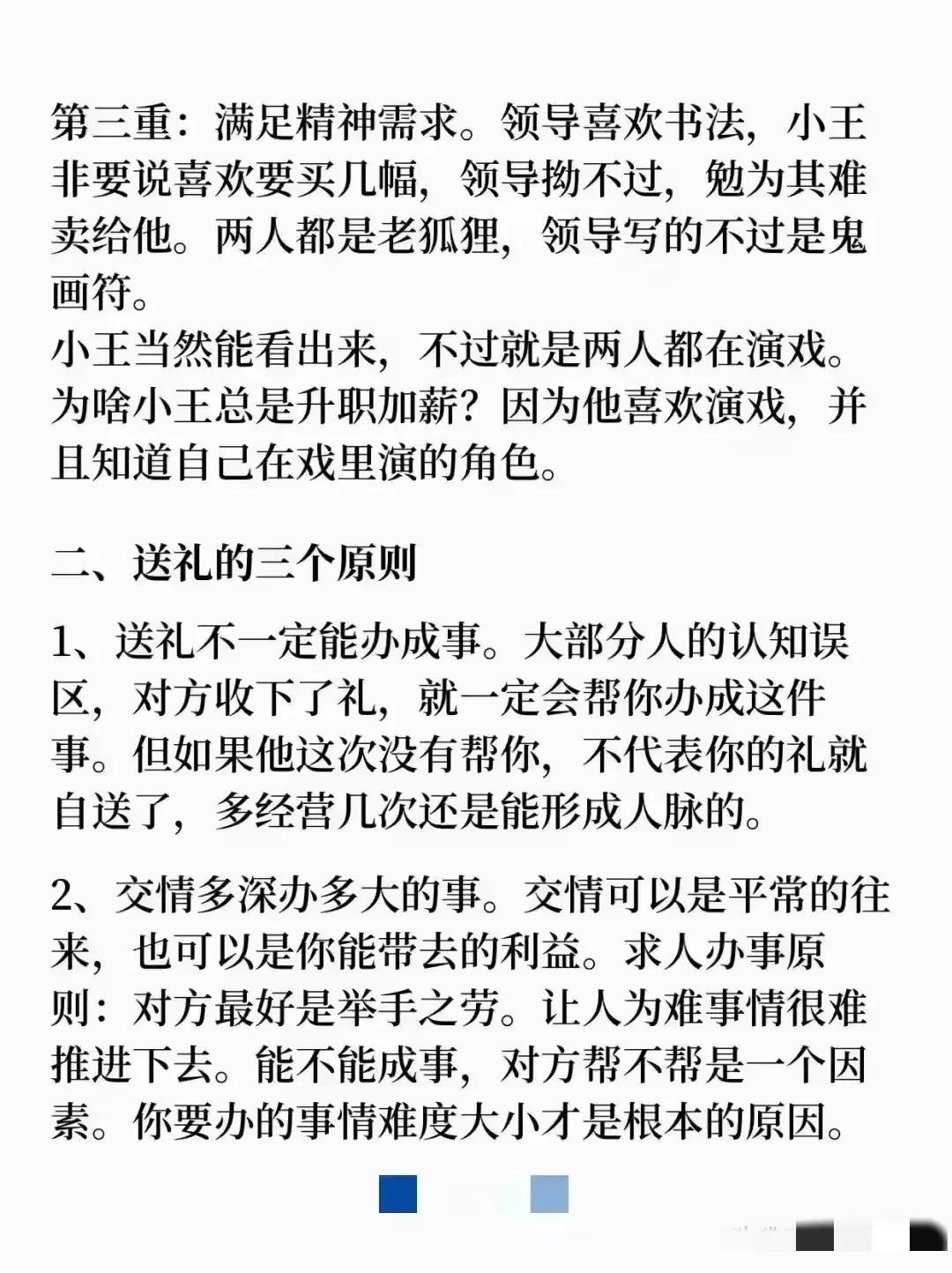 第三重：满足精神需求。领导喜欢书法，小王非要说喜欢要买几幅，领导拗不过，勉为其难卖给他。两人都是老狐狸，领导写的不过是鬼画符。
小王当然能看出来，不过就是两人都在演戏。为啥小王总是升职加薪？因为他喜欢演戏，并且知道自己在戏里演的角色。

二、送礼的三个原则

1、送礼不一定能办成事。大部分人的认知误区，对方收下了礼，就一定会帮你办成这件事。但如果他这次没有帮你，不代表你的礼就白送了，多经营几次还是能形成人脉的。

2、交情多深办多大的事。交情可以是平常的往来，也可以是你能带去的利益。求人办事原则：对方最好是举手之劳。让人为难事情很难推进下去。能不能成事，对方帮不帮是一个因素。你要办的事情难度大小才是根本的原因。